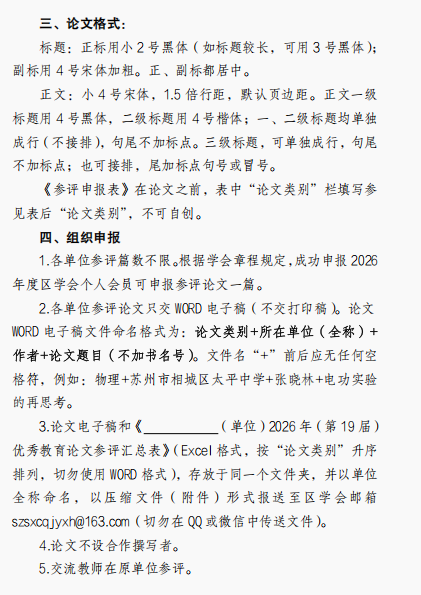 三、论文格式：

标题：正标用小 2 号黑体（如标题较长，可用 3 号黑体）；副标用 4 号宋体加粗。正、副标都居中。

正文：小 4 号宋体，1.5 倍行距，默认页边距。正文一级标题用 4 号黑体，二级标题用 4 号楷体；一、二级标题均单独成行（不接排），句尾不加标点。三级标题，可单独成行，句尾不加标点；也可接排，尾加标点句号或冒号。

《参评申报表》在论文之前，表中“论文类别”栏填写参见表后“论文类别”，不可自创。

四、组织申报

1.各单位参评篇数不限。根据学会章程规定，成功申报 2026 年度区学会个人会员可申报参评论文一篇。

2.各单位参评论文只交 WORD 电子稿（不交打印稿）。论文 WORD 电子稿文件命名格式为：论文类别+所在单位（全称）+作者+论文题目（不加书名号）。文件名“+”前后应无任何空格符，例如：物理+苏州市相城区太平中学+张晓林+电功实验的再思考。

3.论文电子稿和《__________（单位）2026 年（第 19 届）优秀教育论文参评汇总表》(Excel 格式，按“论文类别”升序排列，切勿使用 WORD 格式），存放于同一个文件夹，并以单位全称命名，以压缩文件（附件）形式报送至区学会邮箱 szsxcqjyxh@163.com（切勿在 QQ 或微信中传送文件）。

4.论文不设合作撰写者。

5.交流教师在原单位参评。